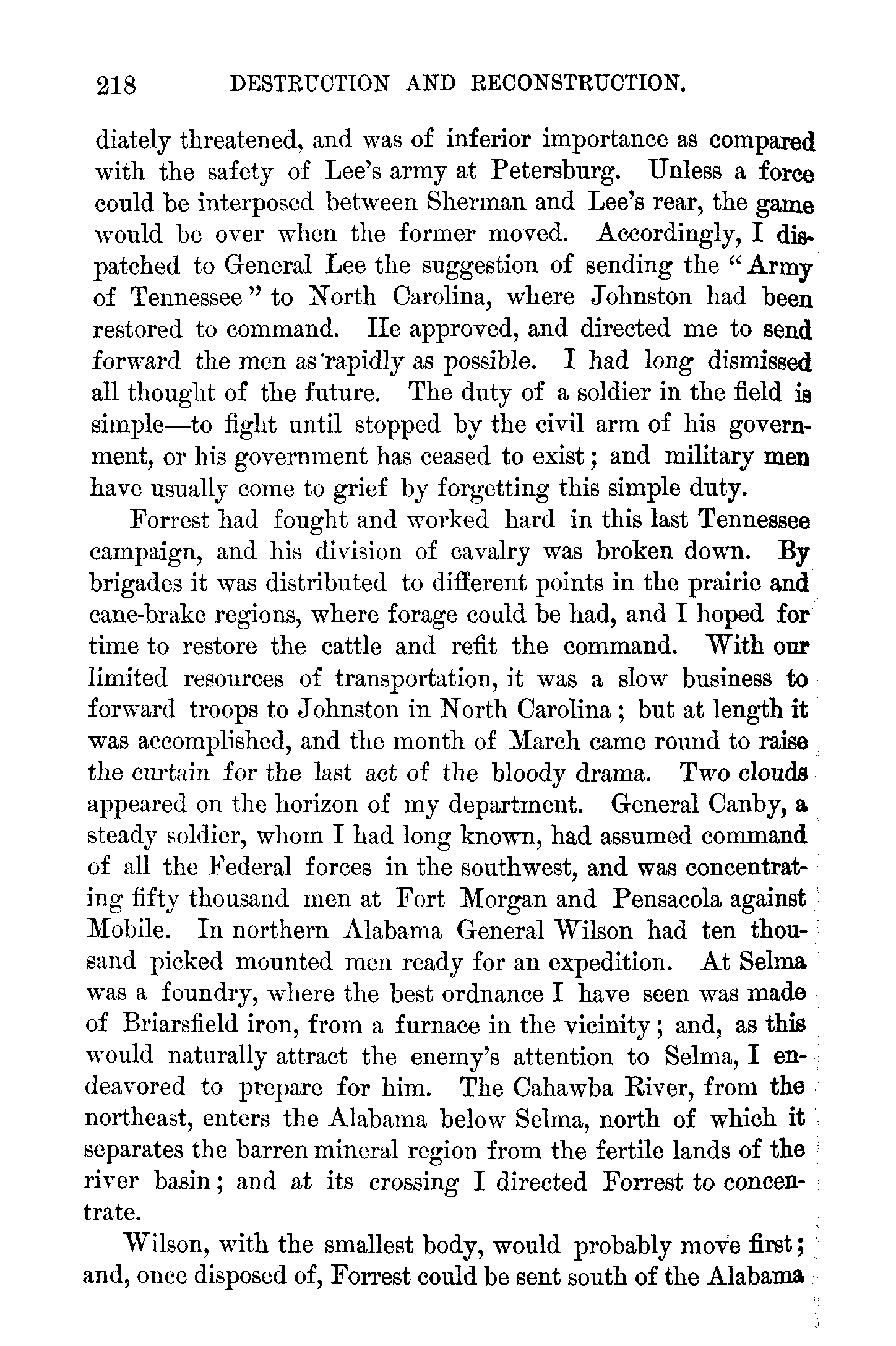 218 DESTRUCTION AND RECONSTRUCTION.

diately threatened, and was of inferior importance as compared with the safety of Lee's army at Petersburg. Unless a force could be interposed between Sherman and Lee's rear, the game would be over when the former moved. Accordingly, I dispatched to General Lee the suggestion of sending the "Army of Tennessee" to North Carolina, where Johnston had been restored to command. He approved, and directed me to send forward the men as rapidly as possible. I had long dismissed all thought of the future. The duty of a soldier in the field is simple—to fight until stopped by the civil arm of his government, or his government has ceased to exist; and military men have usually come to grief by forgetting this simple duty.

Forrest had fought and worked hard in this last Tennessee campaign, and his division of cavalry was broken down. By brigades it was distributed to different points in the prairie and cane-brake regions, where forage could be had, and I hoped for time to restore the cattle and refit the command. With our limited resources of transportation, it was a slow business to forward troops to Johnston in North Carolina; but at length it was accomplished, and the month of March came round to raise the curtain for the last act of the bloody drama. Two clouds appeared on the horizon of my department. General Canby, a steady soldier, whom I had long known, had assumed command of all the Federal forces in the southwest, and was concentrating fifty thousand men at Fort Morgan and Pensacola against Mobile. In northern Alabama General Wilson had ten thousand picked mounted men ready for an expedition. At Selma was a foundry, where the best ordnance I have seen was made of Briarsfield iron, from a furnace in the vicinity; and, as this would naturally attract the enemy's attention to Selma, I endeavored to prepare for him. The Cahawba River, from the northeast, enters the Alabama below Selma, north of which it separates the barren mineral region from the fertile lands of the river basin; and at its crossing I directed Forrest to concentrate.

Wilson, with the smallest body, would probably move first; and, once disposed of, Forrest could be sent south of the Alabama